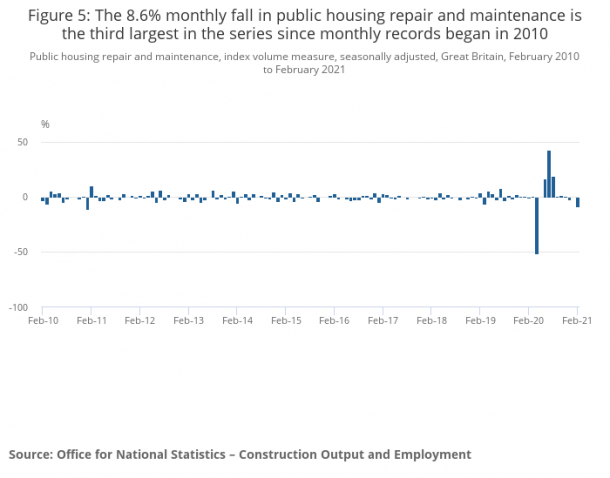 Figure 5: The 8.6% monthly fall in public housing repair and maintenance is the third largest in the series since monthly records began in 2010

Public housing repair and maintenance, index volume measure, seasonally adjusted, Great Britain, February 2010 to February 2021

%

50

0

-50

-100

Feb-10 Feb-11 Feb-12 Feb-13 Feb-14 Feb-15 Feb-16 Feb-17 Feb-18 Feb-19 Feb-20 Feb-21

Source: Office for National Statistics – Construction Output and Employment